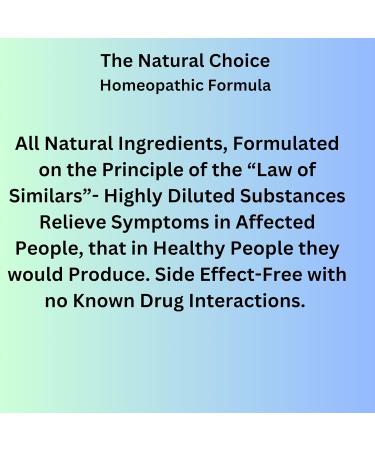 The Natural Choice
Homeopathic Formula

All Natural Ingredients, Formulated on the Principle of the “Law of Similars”- Highly Diluted Substances Relieve Symptoms in Affected People, that in Healthy People they would Produce. Side Effect-Free with no Known Drug Interactions.